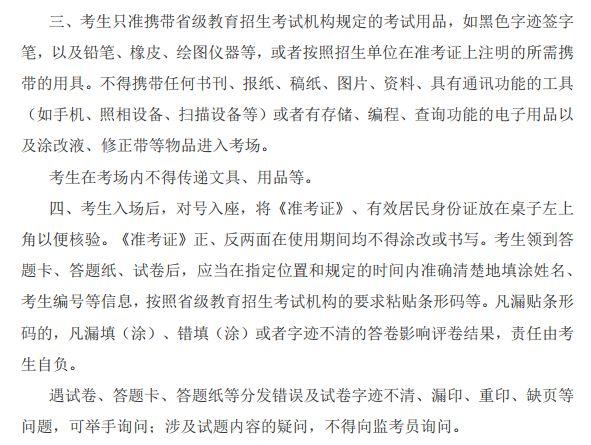 三、考生只准携带省级教育招生考试机构规定的考试用品，如黑色字迹签字笔，以及铅笔、橡皮、绘图仪器等，或者按照招生单位在准考证上注明的所需携带的用具。不得携带任何书刊、报纸、稿纸、图片、资料、具有通讯功能的工具（如手机、照相设备、扫描设备等）或者有存储、编程、查询功能的电子用品以及涂改液、修正带等物品进入考场。

考生在考场内不得传递文具、用品等。

四、考生入场后，对号入座，将《准考证》、有效居民身份证放在桌子左上角以便核验。《准考证》正、反两面在使用期间均不得涂改或书写。考生领到答题卡、答题纸、试卷后，应当在指定位置和规定的时间内准确清楚地填涂姓名、考生编号等信息，按照省级教育招生考试机构的要求粘贴条形码等。凡漏贴条形码的，凡漏填（涂）、错填（涂）或者字迹不清的答卷影响评卷结果，责任由考生自负。

遇试卷、答题卡、答题纸等分发错误及试卷字迹不清、漏印、重印、缺页等问题，可举手询问；涉及试题内容的疑问，不得向监考员询问。